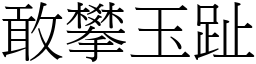 敢攀玉趾